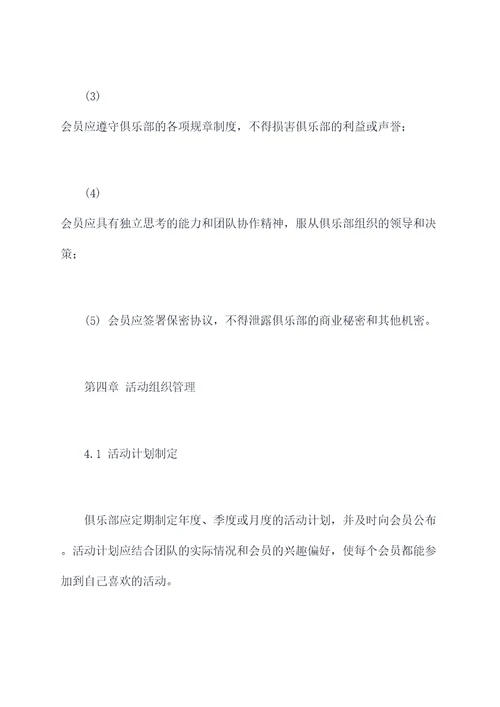 (3)
会员应遵守俱乐部的各项规章制度，不得损害俱乐部的利益或声誉；

(4)
会员应具有独立思考的能力和团队协作精神，服从俱乐部组织的领导和决策；

(5) 会员应签署保密协议，不得泄露俱乐部的商业秘密和其他机密。

第四章 活动组织管理

4.1 活动计划制定

俱乐部应定期制定年度、季度或月度的活动计划，并及时向会员公布。活动计划应结合团队的实际情况和会员的兴趣偏好，使每个会员都能参加到自己喜欢的活动。